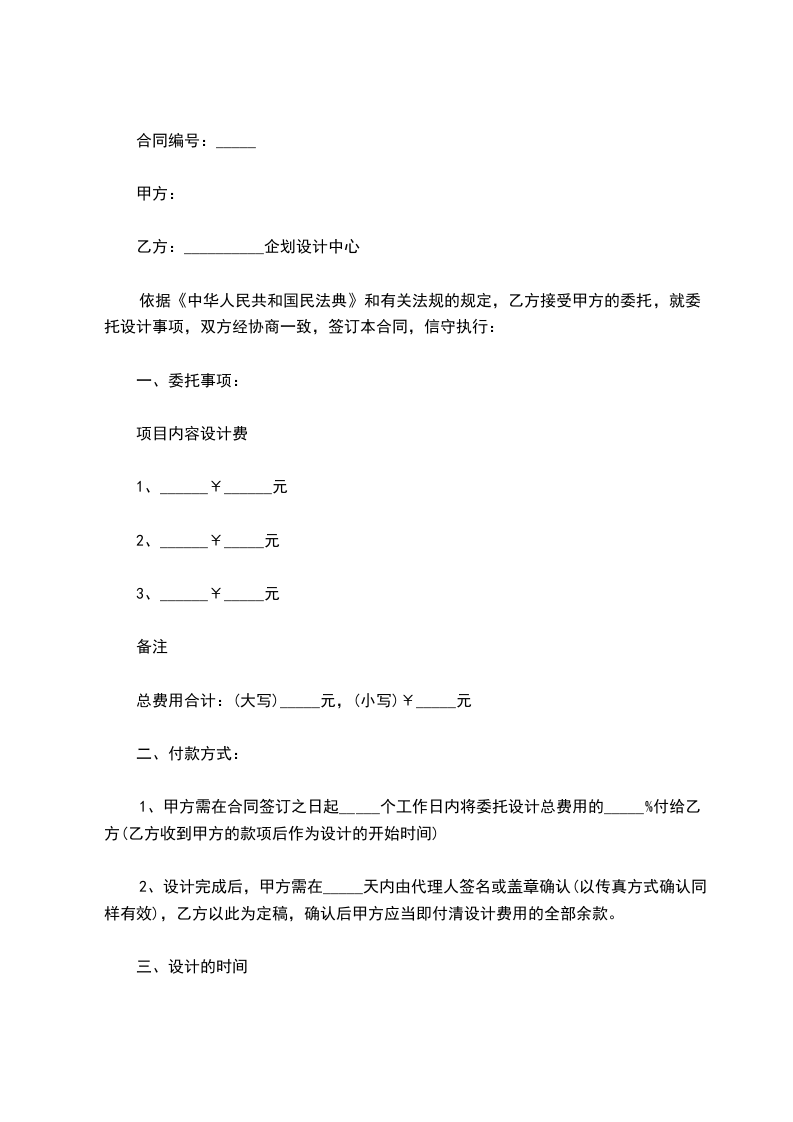 合同编号：_____

甲方：

乙方：__________企划设计中心

依据《中华人民共和国民法典》和有关法规的规定，乙方接受甲方的委托，就委托设计事项，双方经协商一致，签订本合同，信守执行：

一、委托事项：

项目内容设计费

1、______￥______元

2、______￥_____元

3、______￥_____元

备注

总费用合计：(大写)_____元，(小写)￥_____元

二、付款方式：

1、甲方需在合同签订之日起_____个工作日内将委托设计总费用的_____%付给乙方(乙方收到甲方的款项后作为设计的开始时间)

2、设计完成后，甲方需在_____天内由代理人签名或盖章确认(以传真方式确认同样有效)，乙方以此为定稿，确认后甲方应当即付清设计费用的全部余款。

三、设计的时间